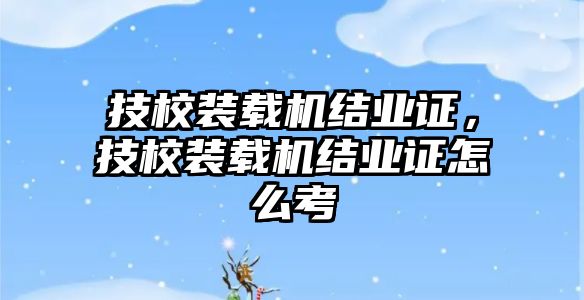 技校装载机结业证，技校装载机结业证怎么考